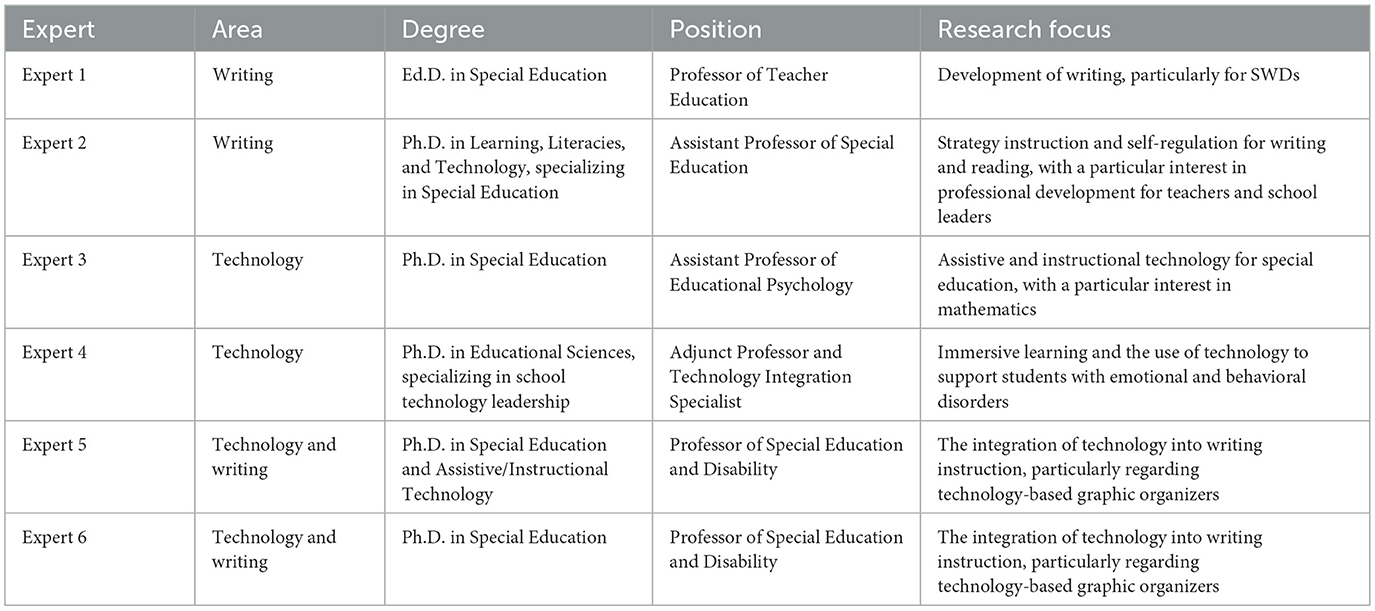 | Expert | Area | Degree | Position | Research focus |
|---|---|---|---|---|
| Expert 1 | Writing | Ed.D. in Special Education | Professor of Teacher Education | Development of writing, particularly for SWDs |
| Expert 2 | Writing | Ph.D. in Learning, Literacies, and Technology, specializing in Special Education | Assistant Professor of Special Education | Strategy instruction and self-regulation for writing and reading, with a particular interest in professional development for teachers and school leaders |
| Expert 3 | Technology | Ph.D. in Special Education | Assistant Professor of Educational Psychology | Assistive and instructional technology for special education, with a particular interest in mathematics |
| Expert 4 | Technology | Ph.D. in Educational Sciences, specializing in school technology leadership | Adjunct Professor and Technology Integration Specialist | Immersive learning and the use of technology to support students with emotional and behavioral disorders |
| Expert 5 | Technology and writing | Ph.D. in Special Education and Assistive/Instructional Technology | Professor of Special Education and Disability | The integration of technology into writing instruction, particularly regarding technology-based graphic organizers |
| Expert 6 | Technology and writing | Ph.D. in Special Education | Professor of Special Education and Disability | The integration of technology into writing instruction, particularly regarding technology-based graphic organizers |